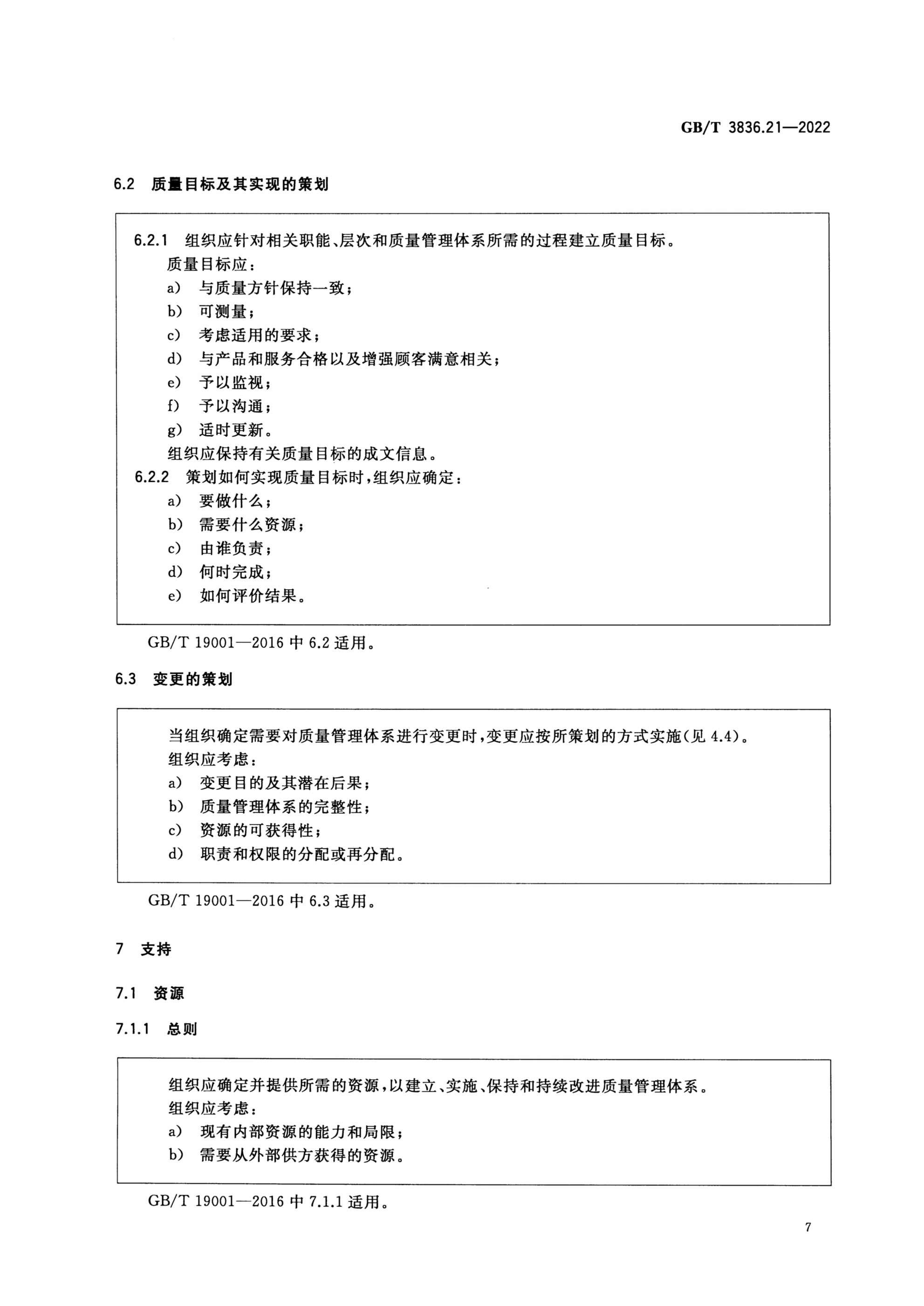 GB/T 3836.21—2022

6.2 质量目标及其实现的策划

6.2.1 组织应针对相关职能、层次和质量管理体系所需的过程建立质量目标。

质量目标应：

a) 与质量方针保持一致；

b) 可测量；

c) 考虑适用的要求；

d) 与产品和服务合格以及增强顾客满意相关；

e) 予以监视；

f) 予以沟通；

g) 适时更新。

组织应保持有关质量目标的成文信息。

6.2.2 策划如何实现质量目标时，组织应确定：

a) 要做什么；

b) 需要什么资源；

c) 由谁负责；

d) 何时完成；

e) 如何评价结果。

GB/T 19001—2016 中 6.2 适用。

6.3 变更的策划

当组织确定需要对质量管理体系进行变更时，变更应按所策划的方式实施(见 4.4)。

组织应考虑：

a) 变更目的及其潜在后果；

b) 质量管理体系的完整性；

c) 资源的可获得性；

d) 职责和权限的分配或再分配。

GB/T 19001—2016 中 6.3 适用。

7 支持

7.1 资源

7.1.1 总则

组织应确定并提供所需的资源，以建立、实施、保持和持续改进质量管理体系。

组织应考虑：

a) 现有内部资源的能力和局限；

b) 需要从外部供方获得的资源。

GB/T 19001—2016 中 7.1.1 适用。

7